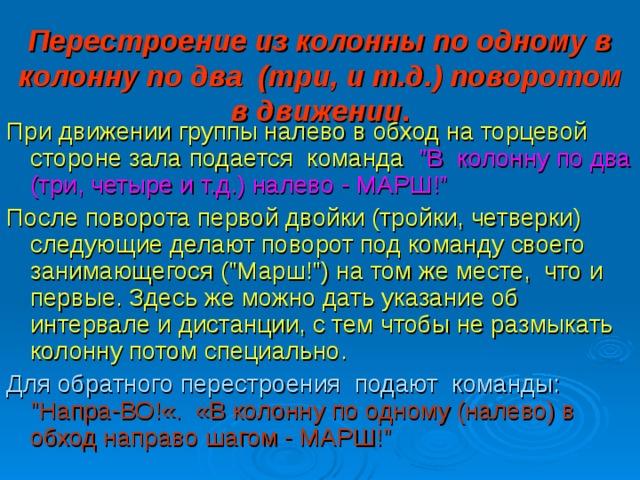 Перестроение из колонны по одному в колонну по два (три, и т.д.) поворотом в движении.

При движении группы налево в обход на торцевой стороне зала подается команда "В колонну по два (три, четыре и т.д.) налево - МАРШ!"

После поворота первой двойки (тройки, четверки) следующие делают поворот под команду своего занимающегося ("Марш!") на том же месте, что и первые. Здесь же можно дать указание об интервале и дистанции, с тем чтобы не размыкать колонну потом специально.

Для обратного перестроения подают команды: "Напра-ВО!«. «В колонну по одному (налево) в обход направо шагом - МАРШ!"